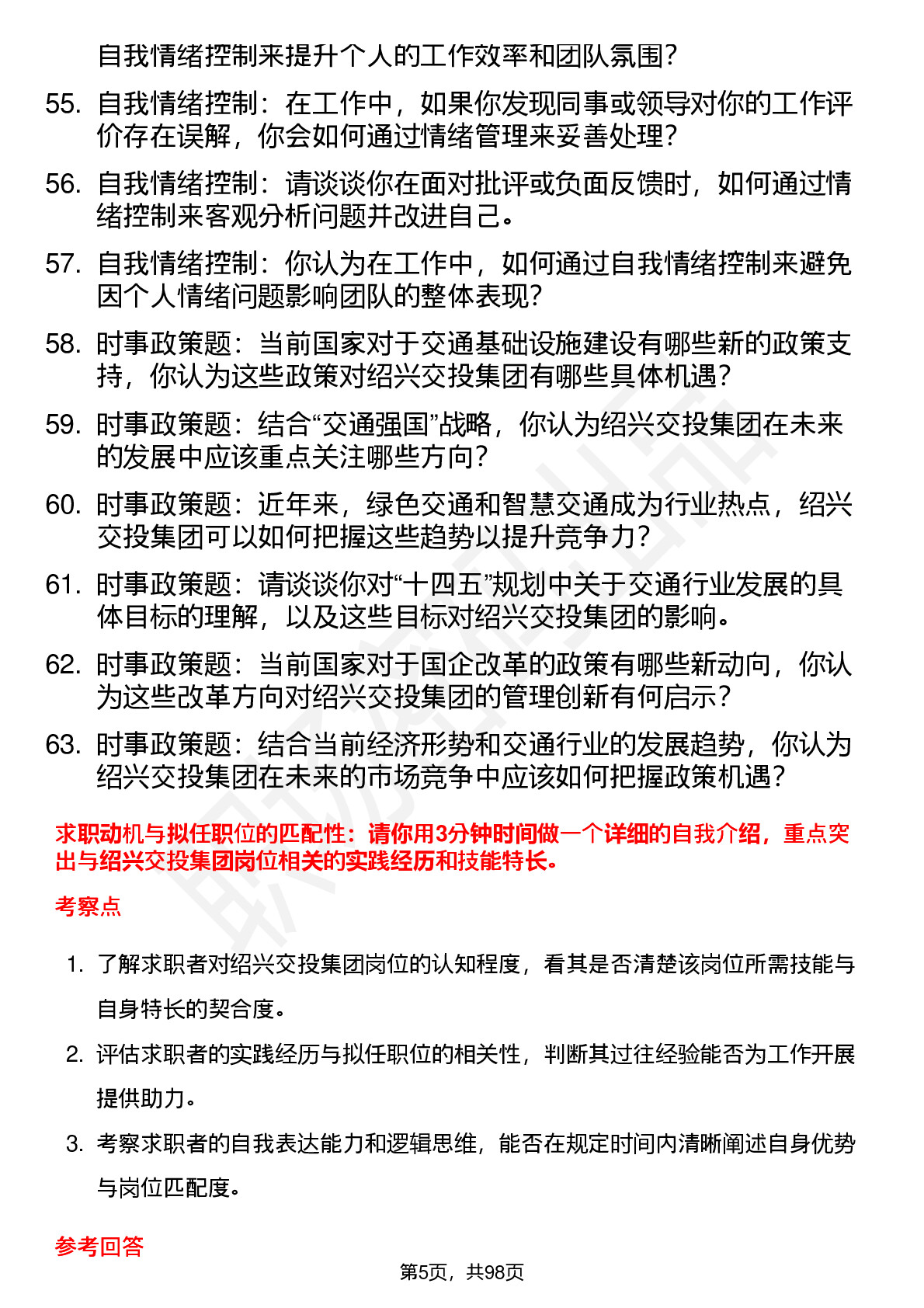 自我情绪控制来提升个人的工作效率和团队氛围？

55. 自我情绪控制：在工作中，如果你发现同事或领导对你的工作评价存在误解，你会如何通过情绪管理来妥善处理？

56. 自我情绪控制：请谈谈你在面对批评或负面反馈时，如何通过情绪控制来客观分析问题并改进自己。

57. 自我情绪控制：你认为在工作中，如何通过自我情绪控制来避免因个人情绪问题影响团队的整体表现？

58. 时事政策题：当前国家对于交通基础设施建设有哪些新的政策支持，你认为这些政策对绍兴交投集团有哪些具体机遇？

59. 时事政策题：结合“交通强国”战略，你认为绍兴交投集团在未来的发展中应该重点关注哪些方向？

60. 时事政策题：近年来，绿色交通和智慧交通成为行业热点，绍兴交投集团可以如何把握这些趋势以提升竞争力？

61. 时事政策题：请谈谈你对“十四五”规划中关于交通行业发展的具体目标的理解，以及这些目标对绍兴交投集团的影响。

62. 时事政策题：当前国家对于国企改革的政策有哪些新动向，你认为这些改革方向对绍兴交投集团的管理创新有何启示？

63. 时事政策题：结合当前经济形势和交通行业的发展趋势，你认为绍兴交投集团在未来的市场竞争中应该如何把握政策机遇？

求职动机与拟任职位的匹配性：请你用3分钟时间做一个详细的自我介绍，重点突出与绍兴交投集团岗位相关的实践经历和技能特长。

考察点

1. 了解求职者对绍兴交投集团岗位的认知程度，看其是否清楚该岗位所需技能与自身特长的契合度。

2. 评估求职者的实践经历与拟任职位的相关性，判断其过往经验能否为工作开展提供助力。

3. 考察求职者的自我表达能力和逻辑思维，能否在规定时间内清晰阐述自身优势与岗位匹配度。

参考回答

第5页，共98页